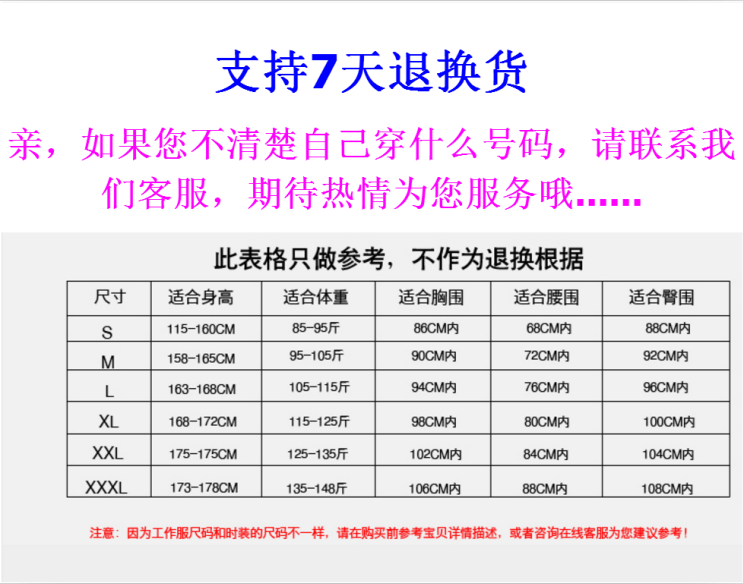 支持7天退换货

亲，如果您不清楚自己穿什么号码，请联系我们客服，期待热情为您服务哦……

此表格只做参考，不作为退换根据

| 尺寸 | 适合身高 | 适合体重 | 适合胸围 | 适合腰围 | 适合臀围 |
|---|---|---|---|---|---|
| S | 115-160CM | 85-95斤 | 86CM内 | 68CM内 | 88CM内 |
| M | 158-165CM | 95-105斤 | 90CM内 | 72CM内 | 92CM内 |
| L | 163-168CM | 105-115斤 | 94CM内 | 76CM内 | 96CM内 |
| XL | 168-172CM | 115-125斤 | 98CM内 | 80CM内 | 100CM内 |
| XXL | 175-175CM | 125-135斤 | 102CM内 | 84CM内 | 104CM内 |
| XXXL | 173-178CM | 135-148斤 | 106CM内 | 88CM内 | 108CM内 |

注意：因为工作服尺码和时装的尺码不一样，请在购买前参考宝贝详情描述，或者咨询在线客服为您建议参考！